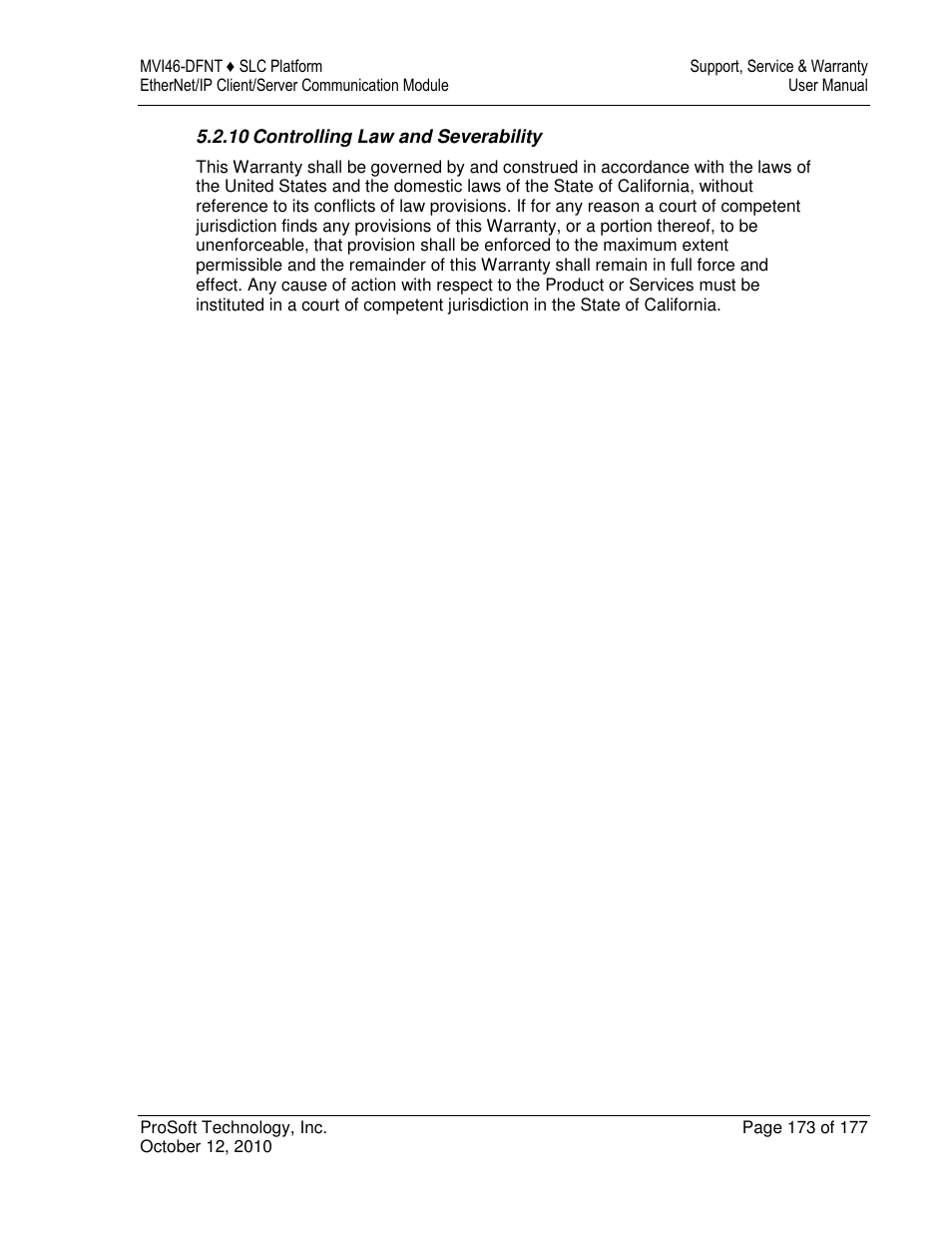 MVI46-DFNT ♦ SLC Platform
EtherNet/IP Client/Server Communication Module

Support, Service & Warranty
User Manual

5.2.10 Controlling Law and Severability

This Warranty shall be governed by and construed in accordance with the laws of the United States and the domestic laws of the State of California, without reference to its conflicts of law provisions. If for any reason a court of competent jurisdiction finds any provisions of this Warranty, or a portion thereof, to be unenforceable, that provision shall be enforced to the maximum extent permissible and the remainder of this Warranty shall remain in full force and effect. Any cause of action with respect to the Product or Services must be instituted in a court of competent jurisdiction in the State of California.

ProSoft Technology, Inc.
October 12, 2010

Page 173 of 177